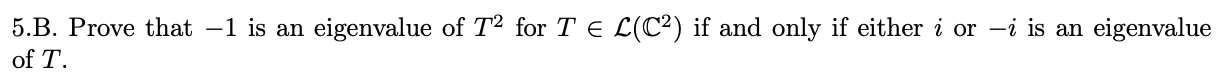 5.B. Prove that $-1$ is an eigenvalue of $T^2$ for $T \in \mathcal{L}(\mathbb{C}^2)$ if and only if either $i$ or $-i$ is an eigenvalue of $T$.